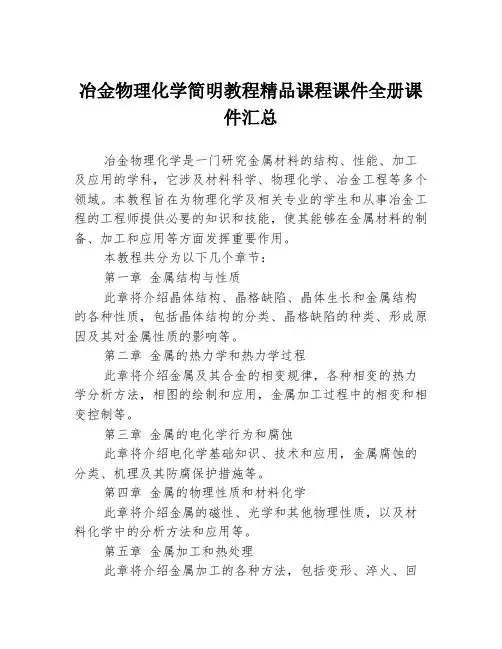 冶金物理化学简明教程精品课程课件全册课件汇总

冶金物理化学是一门研究金属材料的结构、性能、加工及应用的学科，它涉及材料科学、物理化学、冶金工程等多个领域。本教程旨在为物理化学及相关专业的学生和从事冶金工程的工程师提供必要的知识和技能，使其能够在金属材料的制备、加工和应用等方面发挥重要作用。

本教程共分为以下几个章节：

第一章 金属结构与性质

此章将介绍晶体结构、晶格缺陷、晶体生长和金属结构的各种性质，包括晶体结构的分类、晶格缺陷的种类、形成原因及其对金属性质的影响等。

第二章 金属的热力学和热力学过程

此章将介绍金属及其合金的相变规律，各种相变的热力学分析方法，相图的绘制和应用，金属加工过程中的相变和相变控制等。

第三章 金属的电化学行为和腐蚀

此章将介绍电化学基础知识、技术和应用，金属腐蚀的分类、机理及其防腐保护措施等。

第四章 金属的物理性质和材料化学

此章将介绍金属的磁性、光学和其他物理性质，以及材料化学中的分析方法和应用等。

第五章 金属加工和热处理

此章将介绍金属加工的各种方法，包括变形、淬火、回